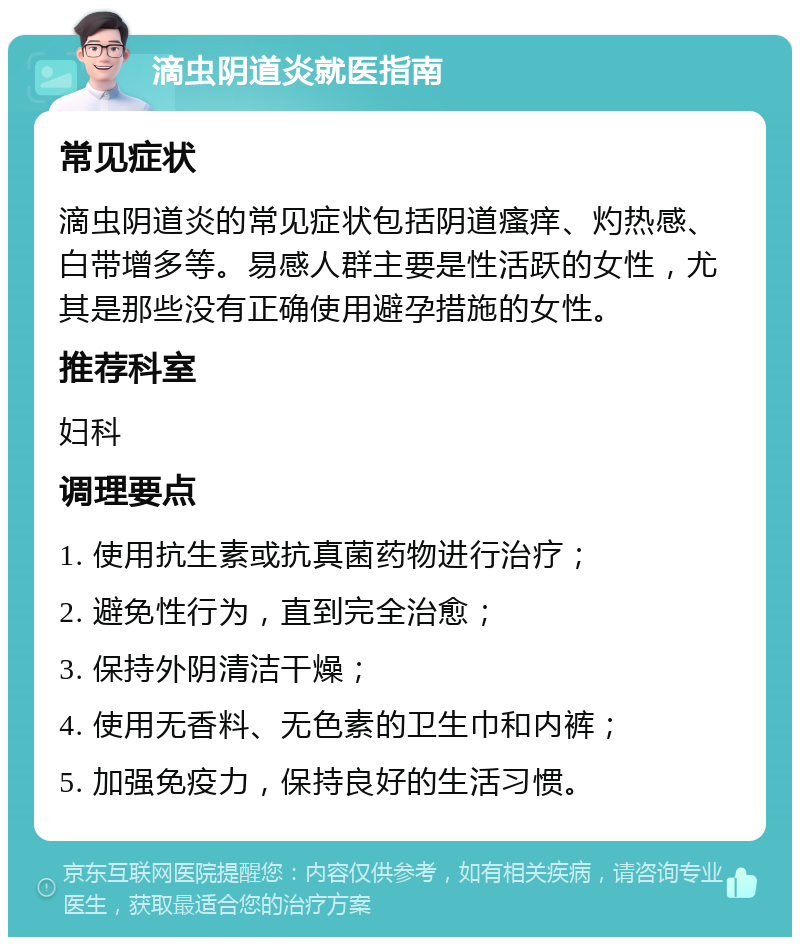 滴虫阴道炎就医指南

常见症状

滴虫阴道炎的常见症状包括阴道瘙痒、灼热感、白带增多等。易感人群主要是性活跃的女性，尤其是那些没有正确使用避孕措施的女性。

推荐科室

妇科

调理要点

1. 使用抗生素或抗真菌药物进行治疗；

2. 避免性行为，直到完全治愈；

3. 保持外阴清洁干燥；

4. 使用无香料、无色素的卫生巾和内裤；

5. 加强免疫力，保持良好的生活习惯。

京东互联网医院提醒您：内容仅供参考，如有相关疾病，请咨询专业医生，获取最适合您的治疗方案